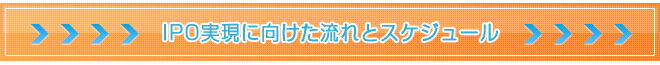 IPO実現に向けた流れとスケジュール